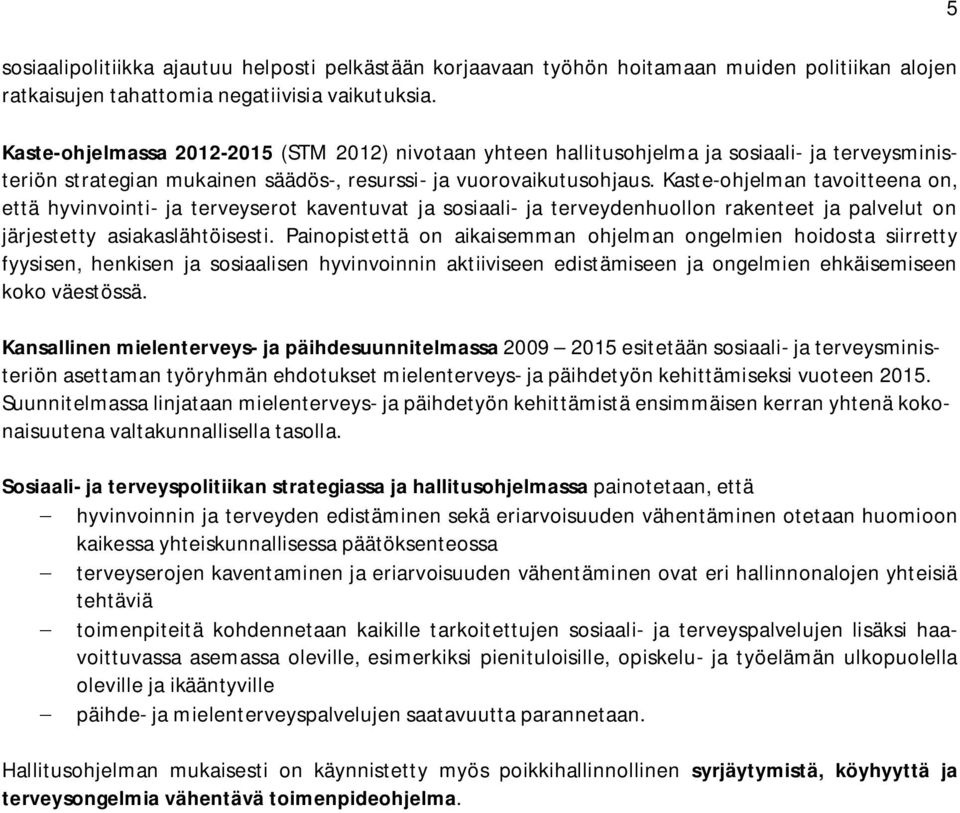 5

sosiaalipolitiikka ajautuu helposti pelkästään korjaavaan työhön hoitamaan muiden politiikan alojen ratkaisujen tahattomia negatiivisia vaikutuksia.

Kaste-ohjelmassa 2012-2015 (STM 2012) nivotaan yhteen hallitusohjelma ja sosiaali- ja terveysministeriön strategian mukainen säädös-, resurssi- ja vuorovaikutusohjaus. Kaste-ohjelman tavoitteena on, että hyvinvointi- ja terveyserot kaventuvat ja sosiaali- ja terveydenhuollon rakenteet ja palvelut on järjestetty asiakaslähtöisesti. Painopistettä on aikaisemman ohjelman ongelmien hoidosta siirretty fyysisen, henkisen ja sosiaalisen hyvinvoinnin aktiiviseen edistämiseen ja ongelmien ehkäisemiseen koko väestössä.

Kansallinen mielenterveys- ja päihdesuunnitelmassa 2009 – 2015 esitetään sosiaali- ja terveysministeriön asettaman työryhmän ehdotukset mielenterveys- ja päihdetyön kehittämiseksi vuoteen 2015. Suunnitelmassa linjataan mielenterveys- ja päihdetyön kehittämistä ensimmäisen kerran yhtenä kokonaisuutena valtakunnallisella tasolla.

Sosiaali- ja terveyspolitiikan strategiassa ja hallitusohjelmassa painotetaan, että
– hyvinvoinnin ja terveyden edistäminen sekä eriarvoisuuden vähentäminen otetaan huomioon kaikessa yhteiskunnallisessa päätöksenteossa
– terveyserojen kaventaminen ja eriarvoisuuden vähentäminen ovat eri hallinnonalojen yhteisiä tehtäviä
– toimenpiteitä kohdennetaan kaikille tarkoitettujen sosiaali- ja terveyspalvelujen lisäksi haavoittuvassa asemassa oleville, esimerkiksi pienituloisille, opiskelu- ja työelämän ulkopuolella oleville ja ikääntyville
– päihde- ja mielenterveyspalvelujen saatavuutta parannetaan.

Hallitusohjelman mukaisesti on käynnistetty myös poikkihallinnollinen syrjäytymistä, köyhyyttä ja terveysongelmia vähentävä toimenpideohjelma.